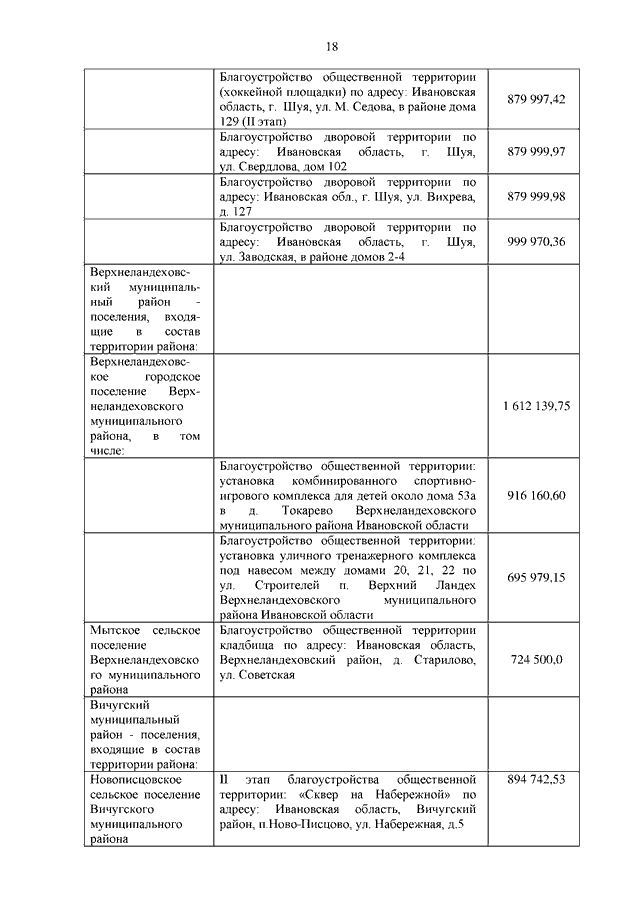 18

| | | |
|---|---|---|
| | Благоустройство общественной территории (хоккейной площадки) по адресу: Ивановская область, г. Шуя, ул. М. Седова, в районе дома 129 (II этап) | 879 997,42 |
| | Благоустройство дворовой территории по адресу: Ивановская область, г. Шуя, ул. Свердлова, дом 102 | 879 999,97 |
| | Благоустройство дворовой территории по адресу: Ивановская обл., г. Шуя, ул. Вихрева, д. 127 | 879 999,98 |
| | Благоустройство дворовой территории по адресу: Ивановская область, г. Шуя, ул. Заводская, в районе домов 2-4 | 999 970,36 |
| Верхнеландеховский муниципальный район - поселения, входящие в состав территории района: | | |
| Верхнеландеховское городское поселение Верхнеландеховского муниципального района, в том числе: | | 1 612 139,75 |
| | Благоустройство общественной территории: установка комбинированного спортивно-игрового комплекса для детей около дома 53а в д. Токарево Верхнеландеховского муниципального района Ивановской области | 916 160,60 |
| | Благоустройство общественной территории: установка уличного тренажерного комплекса под навесом между домами 20, 21, 22 по ул. Строителей п. Верхний Ландех Верхнеландеховского муниципального района Ивановской области | 695 979,15 |
| Мытское сельское поселение Верхнеландеховского муниципального района | Благоустройство общественной территории кладбища по адресу: Ивановская область, Верхнеландеховский район, д. Старилово, ул. Советская | 724 500,0 |
| Вичугский муниципальный район - поселения, входящие в состав территории района: | | |
| Новописцовское сельское поселение Вичугского муниципального района | II этап благоустройства общественной территории: «Сквер на Набережной» по адресу: Ивановская область, Вичугский район, п.Ново-Писцово, ул. Набережная, д.5 | 894 742,53 |